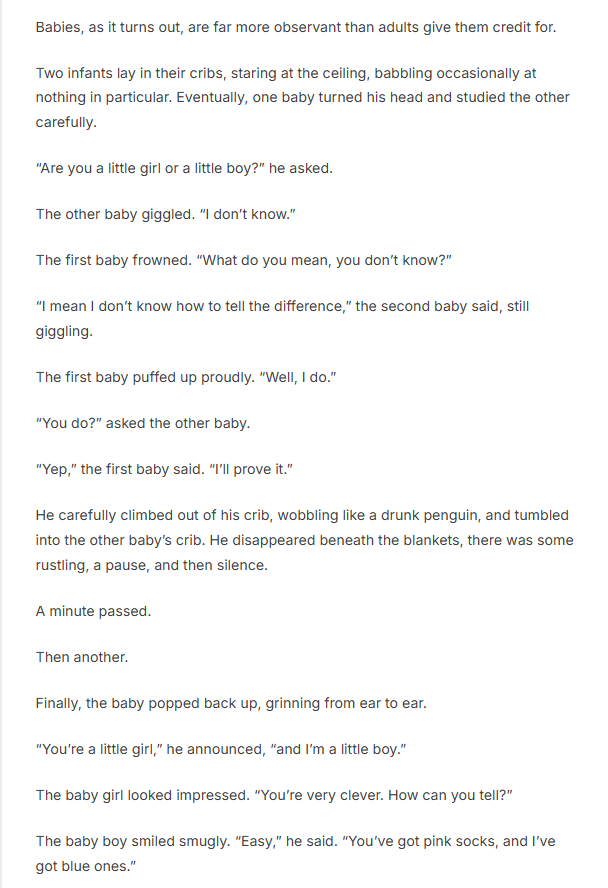 Babies, as it turns out, are far more observant than adults give them credit for.

Two infants lay in their cribs, staring at the ceiling, babbling occasionally at nothing in particular. Eventually, one baby turned his head and studied the other carefully.

“Are you a little girl or a little boy?” he asked.

The other baby giggled. “I don’t know.”

The first baby frowned. “What do you mean, you don’t know?”

“I mean I don’t know how to tell the difference,” the second baby said, still giggling.

The first baby puffed up proudly. “Well, I do.”

“You do?” asked the other baby.

“Yep,” the first baby said. “I’ll prove it.”

He carefully climbed out of his crib, wobbling like a drunk penguin, and tumbled into the other baby’s crib. He disappeared beneath the blankets, there was some rustling, a pause, and then silence.

A minute passed.

Then another.

Finally, the baby popped back up, grinning from ear to ear.

“You’re a little girl,” he announced, “and I’m a little boy.”

The baby girl looked impressed. “You’re very clever. How can you tell?”

The baby boy smiled smugly. “Easy,” he said. “You’ve got pink socks, and I’ve got blue ones.”